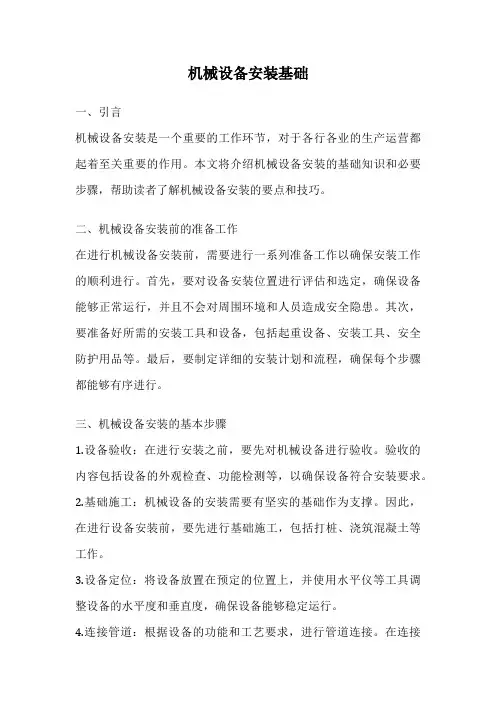 机械设备安装基础

一、引言

机械设备安装是一个重要的工作环节，对于各行各业的生产运营都起着至关重要的作用。本文将介绍机械设备安装的基础知识和必要步骤，帮助读者了解机械设备安装的要点和技巧。

二、机械设备安装前的准备工作

在进行机械设备安装前，需要进行一系列准备工作以确保安装工作的顺利进行。首先，要对设备安装位置进行评估和选定，确保设备能够正常运行，并且不会对周围环境和人员造成安全隐患。其次，要准备好所需的安装工具和设备，包括起重设备、安装工具、安全防护用品等。最后，要制定详细的安装计划和流程，确保每个步骤都能够有序进行。

三、机械设备安装的基本步骤

1.设备验收：在进行安装之前，要先对机械设备进行验收。验收的内容包括设备的外观检查、功能检测等，以确保设备符合安装要求。

2.基础施工：机械设备的安装需要有坚实的基础作为支撑。因此，在进行设备安装前，要先进行基础施工，包括打桩、浇筑混凝土等工作。

3.设备定位：将设备放置在预定的位置上，并使用水平仪等工具调整设备的水平度和垂直度，确保设备能够稳定运行。

4.连接管道：根据设备的功能和工艺要求，进行管道连接。在连接